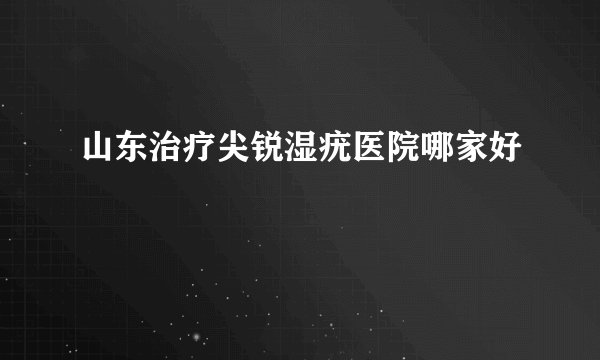 山东治疗尖锐湿疣医院哪家好